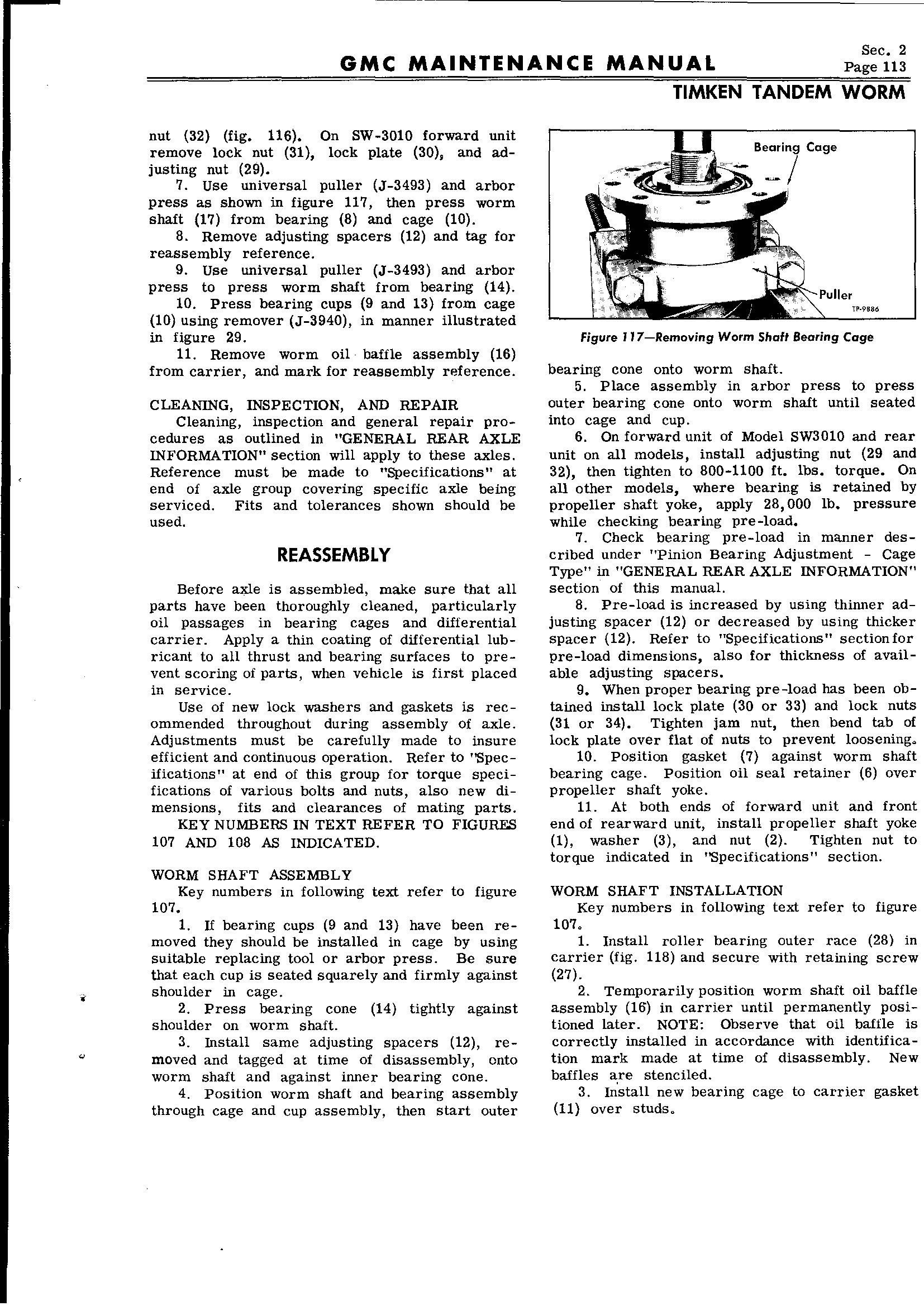 GMC MAINTENANCE MANUAL

Sec. 2
Page 113

TIMKEN TANDEM WORM

nut (32) (fig. 116). On SW-3010 forward unit remove lock nut (31), lock plate (30), and adjusting nut (29).

7. Use universal puller (J-3493) and arbor press as shown in figure 117, then press worm shaft (17) from bearing (8) and cage (10).

8. Remove adjusting spacers (12) and tag for reassembly reference.

9. Use universal puller (J-3493) and arbor press to press worm shaft from bearing (14).

10. Press bearing cups (9 and 13) from cage (10) using remover (J-3940), in manner illustrated in figure 29.

11. Remove worm oil baffle assembly (16) from carrier, and mark for reassembly reference.

CLEANING, INSPECTION, AND REPAIR

Cleaning, inspection and general repair procedures as outlined in "GENERAL REAR AXLE INFORMATION" section will apply to these axles. Reference must be made to "Specifications" at end of axle group covering specific axle being serviced. Fits and tolerances shown should be used.

REASSEMBLY

Before axle is assembled, make sure that all parts have been thoroughly cleaned, particularly oil passages in bearing cages and differential carrier. Apply a thin coating of differential lubricant to all thrust and bearing surfaces to prevent scoring of parts, when vehicle is first placed in service.

Use of new lock washers and gaskets is recommended throughout during assembly of axle. Adjustments must be carefully made to insure efficient and continuous operation. Refer to "Specifications" at end of this group for torque specifications of various bolts and nuts, also new dimensions, fits and clearances of mating parts.

KEY NUMBERS IN TEXT REFER TO FIGURES 107 AND 108 AS INDICATED.

WORM SHAFT ASSEMBLY

Key numbers in following text refer to figure 107.

1. If bearing cups (9 and 13) have been removed they should be installed in cage by using suitable replacing tool or arbor press. Be sure that each cup is seated squarely and firmly against shoulder in cage.

2. Press bearing cone (14) tightly against shoulder on worm shaft.

3. Install same adjusting spacers (12), removed and tagged at time of disassembly, onto worm shaft and against inner bearing cone.

4. Position worm shaft and bearing assembly through cage and cup assembly, then start outer

Bearing Cage

Puller

TP-9886

Figure 117—Removing Worm Shaft Bearing Cage

bearing cone onto worm shaft.

5. Place assembly in arbor press to press outer bearing cone onto worm shaft until seated into cage and cup.

6. On forward unit of Model SW3010 and rear unit on all models, install adjusting nut (29 and 32), then tighten to 800-1100 ft. lbs. torque. On all other models, where bearing is retained by propeller shaft yoke, apply 28,000 lb. pressure while checking bearing pre-load.

7. Check bearing pre-load in manner described under "Pinion Bearing Adjustment - Cage Type" in "GENERAL REAR AXLE INFORMATION" section of this manual.

8. Pre-load is increased by using thinner adjusting spacer (12) or decreased by using thicker spacer (12). Refer to "Specifications" section for pre-load dimensions, also for thickness of available adjusting spacers.

9. When proper bearing pre-load has been obtained install lock plate (30 or 33) and lock nuts (31 or 34). Tighten jam nut, then bend tab of lock plate over flat of nuts to prevent loosening.

10. Position gasket (7) against worm shaft bearing cage. Position oil seal retainer (6) over propeller shaft yoke.

11. At both ends of forward unit and front end of rearward unit, install propeller shaft yoke (1), washer (3), and nut (2). Tighten nut to torque indicated in "Specifications" section.

WORM SHAFT INSTALLATION

Key numbers in following text refer to figure 107.

1. Install roller bearing outer race (28) in carrier (fig. 118) and secure with retaining screw (27).

2. Temporarily position worm shaft oil baffle assembly (16) in carrier until permanently positioned later. NOTE: Observe that oil baffle is correctly installed in accordance with identification mark made at time of disassembly. New baffles are stenciled.

3. Install new bearing cage to carrier gasket (11) over studs.